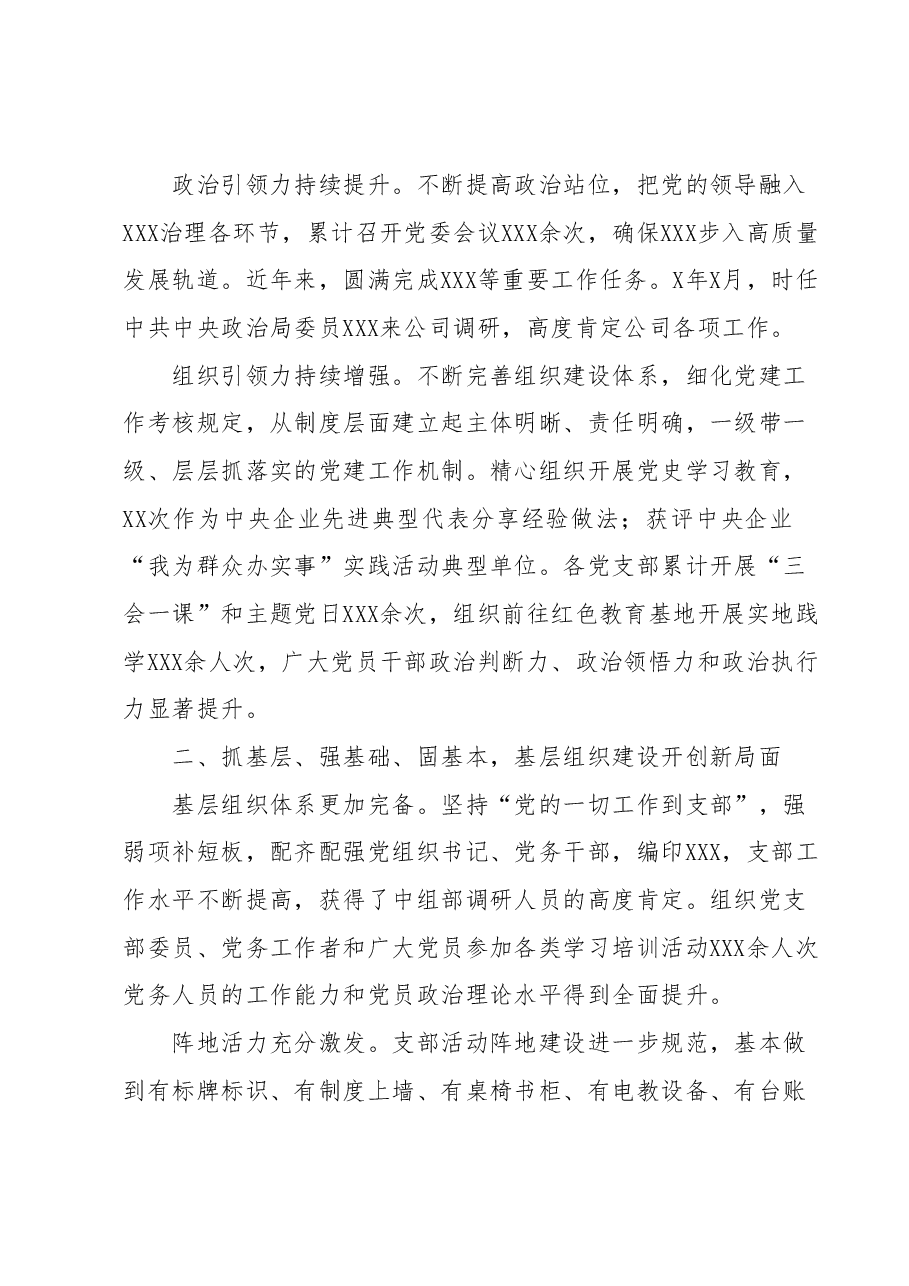 政治引领力持续提升。不断提高政治站位，把党的领导融入XXX治理各环节，累计召开党委会议XXX余次，确保XXX步入高质量发展轨道。近年来，圆满完成XXX等重要工作任务。X年X月，时任中共中央政治局委员XXX来公司调研，高度肯定公司各项工作。

组织引领力持续增强。不断完善组织建设体系，细化党建工作考核规定，从制度层面建立起主体明晰、责任明确，一级带一级、层层抓落实的党建工作机制。精心组织开展党史学习教育，XX次作为中央企业先进典型代表分享经验做法；获评中央企业“我为群众办实事”实践活动典型单位。各党支部累计开展“三会一课”和主题党日XXX余次，组织前往红色教育基地开展实地践学XXX余人次，广大党员干部政治判断力、政治领悟力和政治执行力显著提升。

二、抓基层、强基础、固基本，基层组织建设开创新局面

基层组织体系更加完备。坚持“党的一切工作到支部”，强弱项补短板，配齐配强党组织书记、党务干部，编印XXX，支部工作水平不断提高，获得了中组部调研人员的高度肯定。组织党支部委员、党务工作者和广大党员参加各类学习培训活动XXX余人次党务人员的工作能力和党员政治理论水平得到全面提升。

阵地活力充分激发。支部活动阵地建设进一步规范，基本做到有标牌标识、有制度上墙、有桌椅书柜、有电教设备、有台账